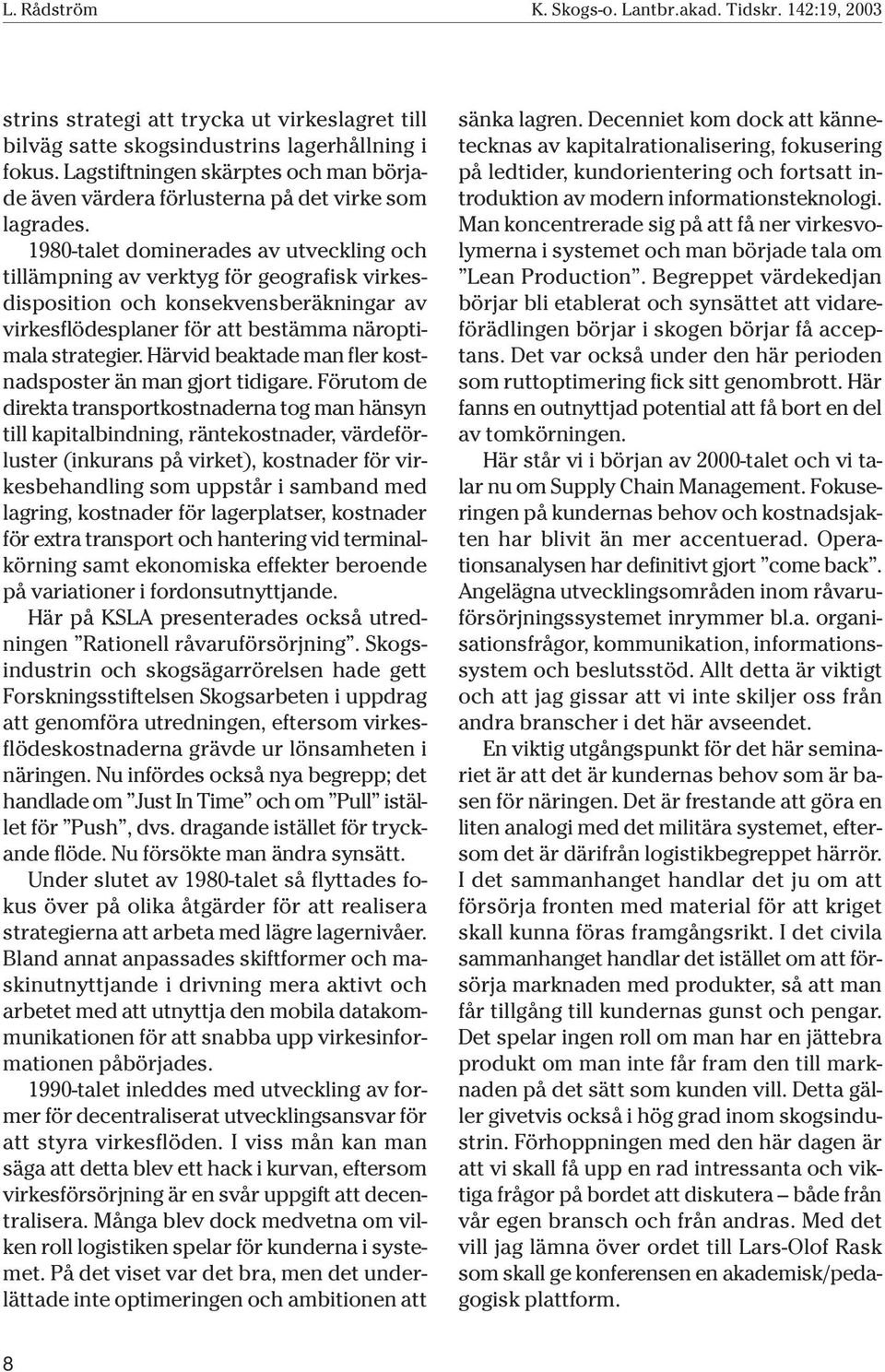 L. Rådström K. Skogs-o. Lantbr.akad. Tidskr. 142:19, 2003

strins strategi att trycka ut virkeslagret till bilväg satte skogsindustrins lagerhållning i fokus. Lagstiftningen skärptes och man började även värdera förlusterna på det virke som lagrades.

1980-talet dominerades av utveckling och tillämpning av verktyg för geografisk virkesdisposition och konsekvensberäkningar av virkesflödesplaner för att bestämma näroptimala strategier. Härvid beaktade man fler kostnadsposter än man gjort tidigare. Förutom de direkta transportkostnaderna tog man hänsyn till kapitalbindning, räntekostnader, värdeförluster (inkurans på virket), kostnader för virkesbehandling som uppstår i samband med lagring, kostnader för lagerplatser, kostnader för extra transport och hantering vid terminalkörning samt ekonomiska effekter beroende på variationer i fordonsutnyttjande.

Här på KSLA presenterades också utredningen ”Rationell råvaruförsörjning”. Skogsindustrin och skogsägarrörelsen hade gett Forskningsstiftelsen Skogsarbeten i uppdrag att genomföra utredningen, eftersom virkesflödeskostnaderna grävde ur lönsamheten i näringen. Nu infördes också nya begrepp; det handlade om ”Just In Time” och om ”Pull” istället för ”Push”, dvs. dragande istället för tryckande flöde. Nu försökte man ändra synsätt.

Under slutet av 1980-talet så flyttades fokus över på olika åtgärder för att realisera strategierna att arbeta med lägre lagernivåer. Bland annat anpassades skiftformer och maskinutnyttjande i drivning mera aktivt och arbetet med att utnyttja den mobila datakommunikationen för att snabba upp virkesinformationen påbörjades.

1990-talet inleddes med utveckling av former för decentraliserat utvecklingsansvar för att styra virkesflöden. I viss mån kan man säga att detta blev ett hack i kurvan, eftersom virkesförsörjning är en svår uppgift att decentralisera. Många blev dock medvetna om vilken roll logistiken spelar för kunderna i systemet. På det viset var det bra, men det underlättade inte optimeringen och ambitionen att sänka lagren. Decenniet kom dock att kännetecknas av kapitalrationalisering, fokusering på ledtider, kundorientering och fortsatt introduktion av modern informationsteknologi. Man koncentrerade sig på att få ner virkesvolymerna i systemet och man började tala om ”Lean Production”. Begreppet värdekedjan börjar bli etablerat och synsättet att vidareförädlingen börjar i skogen börjar få acceptans. Det var också under den här perioden som ruttoptimering fick sitt genombrott. Här fanns en outnyttjad potential att få bort en del av tomkörningen.

Här står vi i början av 2000-talet och vi talar nu om Supply Chain Management. Fokuseringen på kundernas behov och kostnadsjakten har blivit än mer accentuerad. Operationsanalysen har definitivt gjort ”come back”. Angelägna utvecklingsområden inom råvaruförsörjningssystemet inrymmer bl.a. organisationsfrågor, kommunikation, informationssystem och beslutsstöd. Allt detta är viktigt och att jag gissar att vi inte skiljer oss från andra branscher i det här avseendet.

En viktig utgångspunkt för det här seminariet är att det är kundernas behov som är basen för näringen. Det är frestande att göra en liten analogi med det militära systemet, eftersom det är därifrån logistikbegreppet härrör. I det sammanhanget handlar det ju om att försörja fronten med material för att kriget skall kunna föras framgångsrikt. I det civila sammanhanget handlar det istället om att försörja marknaden med produkter, så att man får tillgång till kundernas gunst och pengar. Det spelar ingen roll om man har en jättebra produkt om man inte får fram den till marknaden på det sätt som kunden vill. Detta gäller givetvis också i hög grad inom skogsindustrin. Förhoppningen med den här dagen är att vi skall få upp en rad intressanta och viktiga frågor på bordet att diskutera – både från vår egen bransch och från andras. Med det vill jag lämna över ordet till Lars-Olof Rask som skall ge konferensen en akademisk/pedagogisk plattform.

8